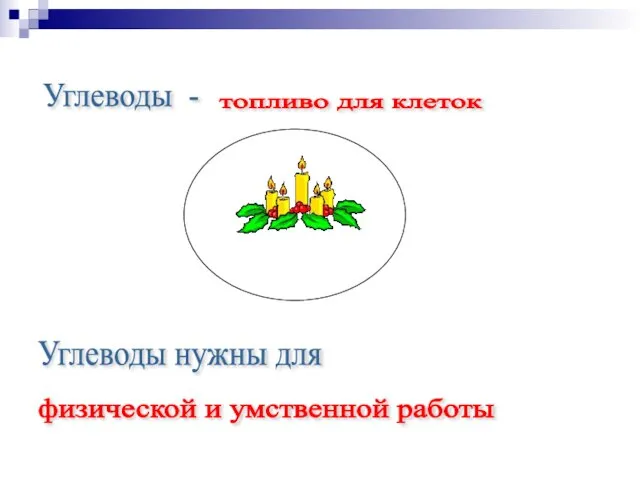 Углеводы - топливо для клеток

Углеводы нужны для

физической и умственной работы